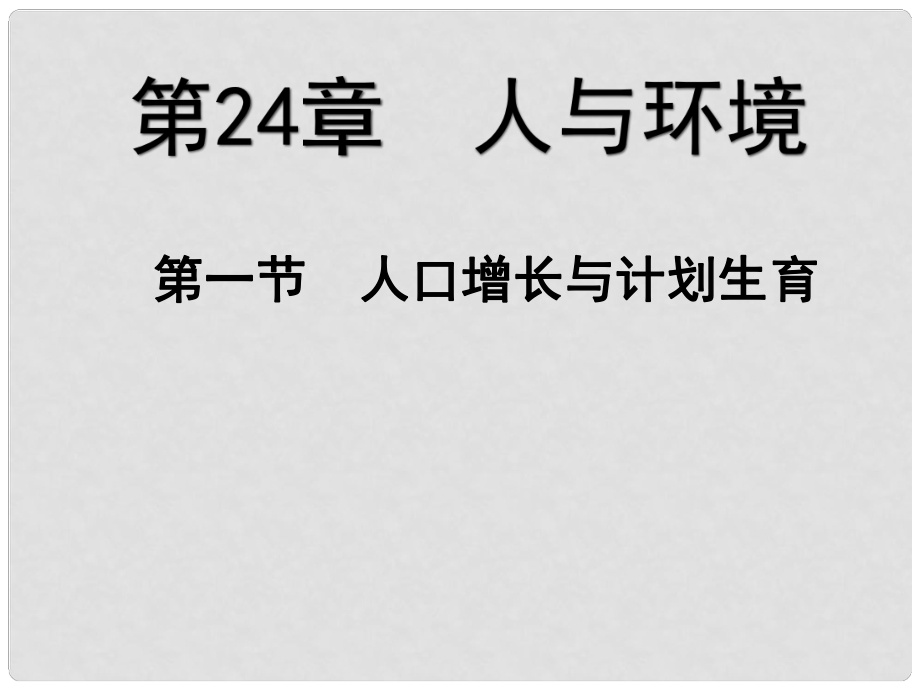 第24章　人与环境

第一节　人口增长与计划生育